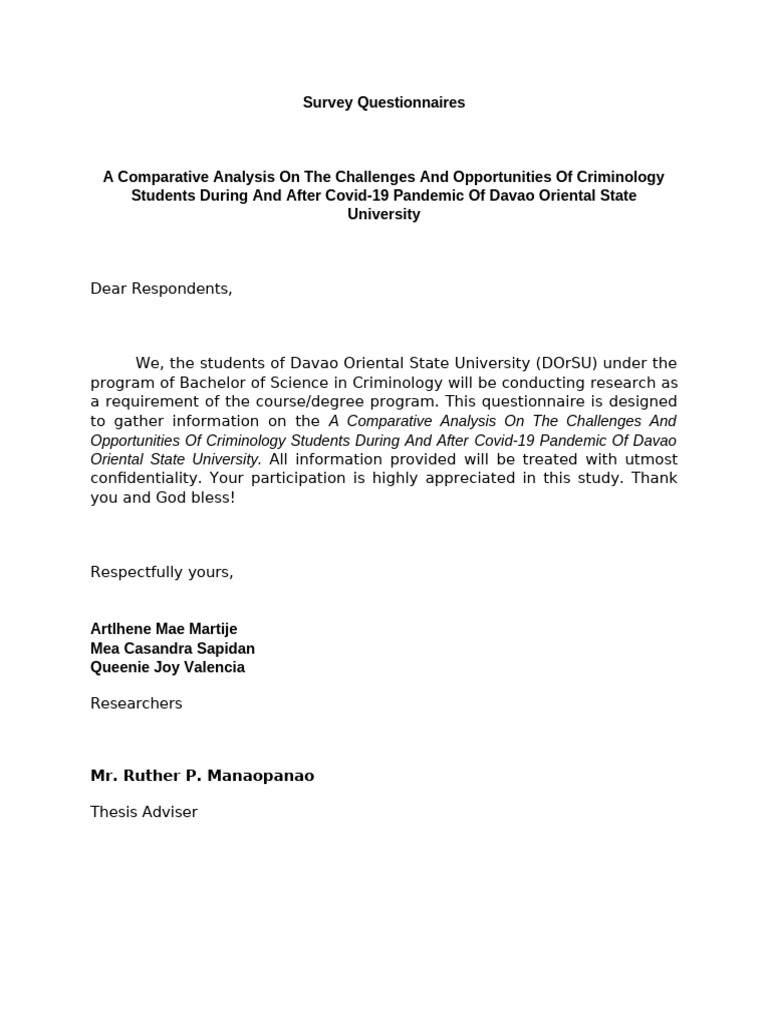 Survey Questionnaires

A Comparative Analysis On The Challenges And Opportunities Of Criminology Students During And After Covid-19 Pandemic Of Davao Oriental State University

Dear Respondents,

We, the students of Davao Oriental State University (DOrSU) under the program of Bachelor of Science in Criminology will be conducting research as a requirement of the course/degree program. This questionnaire is designed to gather information on the A Comparative Analysis On The Challenges And Opportunities Of Criminology Students During And After Covid-19 Pandemic Of Davao Oriental State University. All information provided will be treated with utmost confidentiality. Your participation is highly appreciated in this study. Thank you and God bless!

Respectfully yours,

Artlhene Mae Martije
Mea Casandra Sapidan
Queenie Joy Valencia

Researchers

Mr. Ruther P. Manaopanao

Thesis Adviser